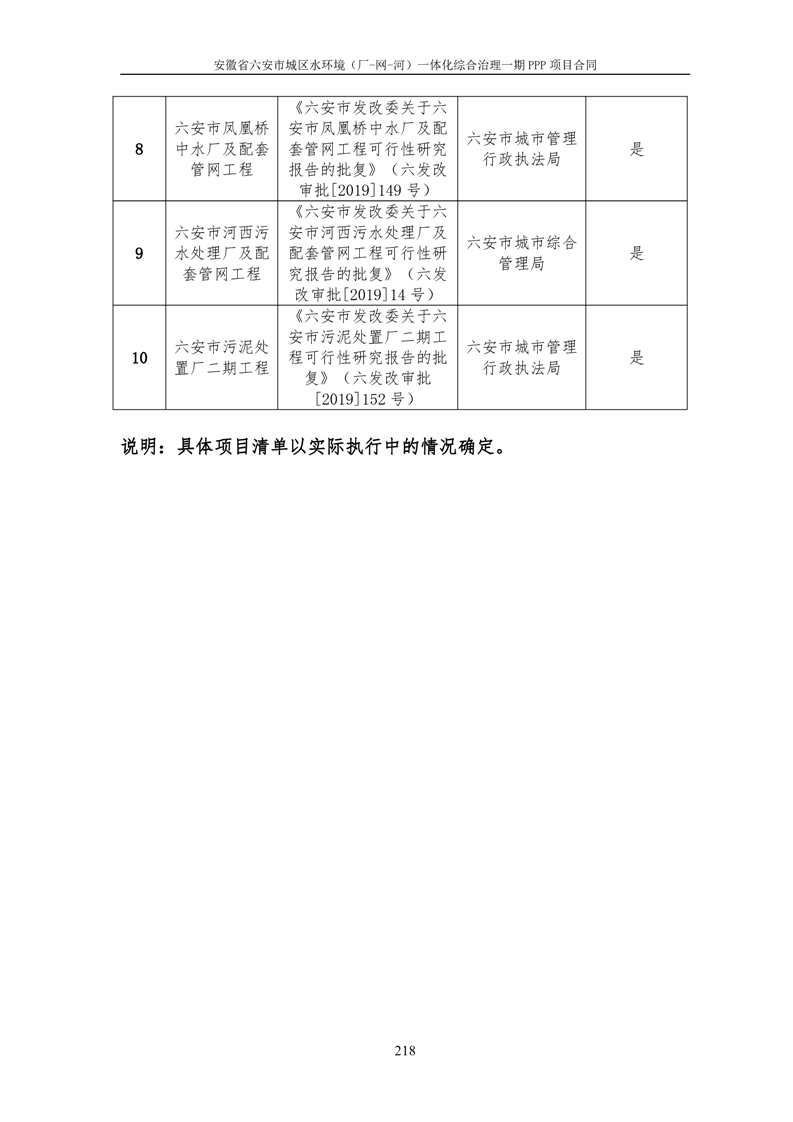 安徽省六安市城区水环境（厂-网-河）一体化综合治理一期 PPP 项目合同

| 8 | 六安市凤凰桥中水厂及配套管网工程 | 《六安市发改委关于六安市凤凰桥中水厂及配套管网工程可行性研究报告的批复》（六发改审批[2019]149 号） | 六安市城市管理行政执法局 | 是 |
|---|---|---|---|---|
| 9 | 六安市河西污水处理厂及配套管网工程 | 《六安市发改委关于六安市河西污水处理厂及配套管网工程可行性研究报告的批复》（六发改审批[2019]14 号） | 六安市城市综合管理局 | 是 |
| 10 | 六安市污泥处置厂二期工程 | 《六安市发改委关于六安市污泥处置厂二期工程可行性研究报告的批复》（六发改审批[2019]152 号） | 六安市城市管理行政执法局 | 是 |

说明：具体项目清单以实际执行中的情况确定。

218